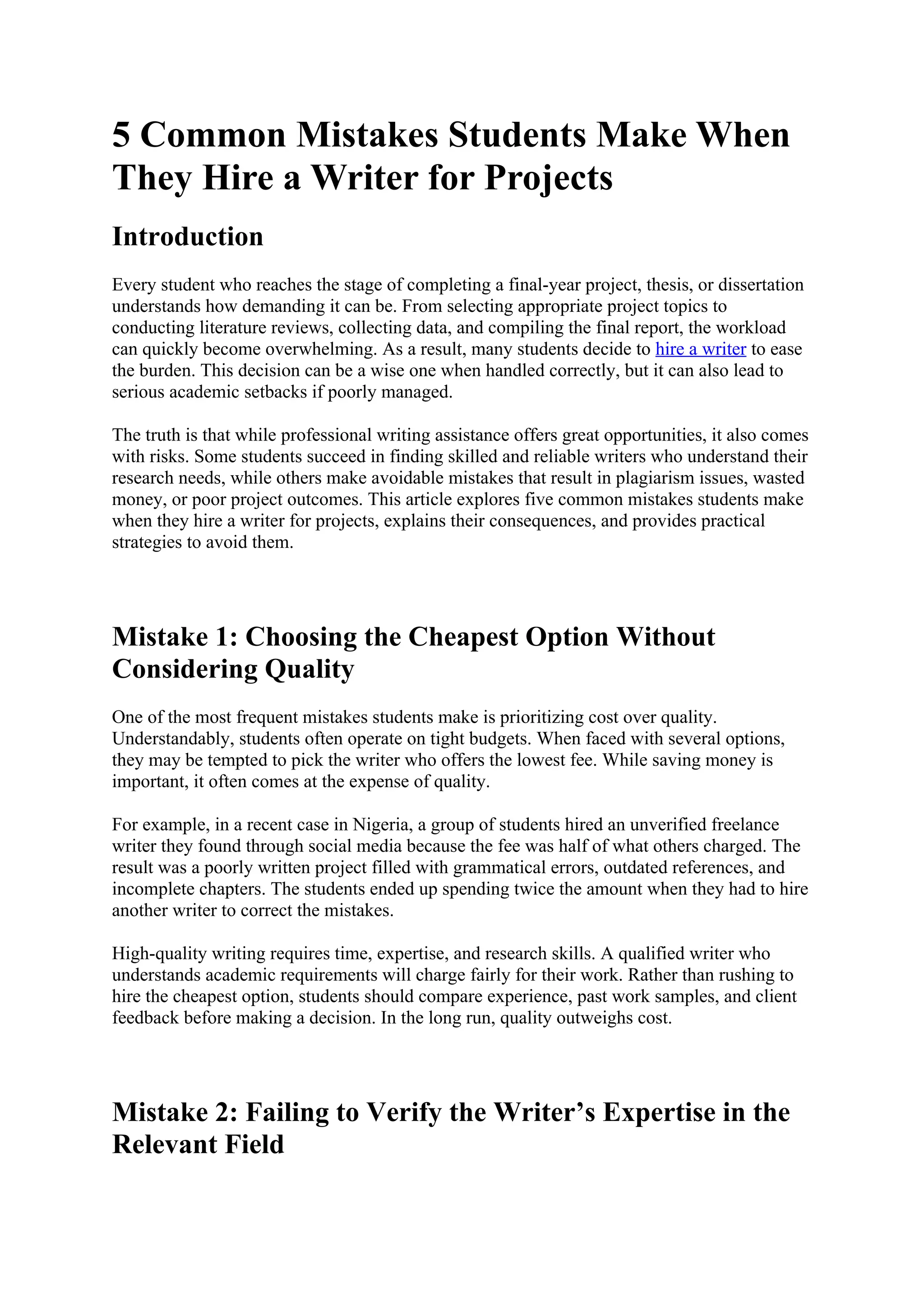 5 Common Mistakes Students Make When They Hire a Writer for Projects

Introduction

Every student who reaches the stage of completing a final-year project, thesis, or dissertation understands how demanding it can be. From selecting appropriate project topics to conducting literature reviews, collecting data, and compiling the final report, the workload can quickly become overwhelming. As a result, many students decide to hire a writer to ease the burden. This decision can be a wise one when handled correctly, but it can also lead to serious academic setbacks if poorly managed.

The truth is that while professional writing assistance offers great opportunities, it also comes with risks. Some students succeed in finding skilled and reliable writers who understand their research needs, while others make avoidable mistakes that result in plagiarism issues, wasted money, or poor project outcomes. This article explores five common mistakes students make when they hire a writer for projects, explains their consequences, and provides practical strategies to avoid them.

Mistake 1: Choosing the Cheapest Option Without Considering Quality

One of the most frequent mistakes students make is prioritizing cost over quality. Understandably, students often operate on tight budgets. When faced with several options, they may be tempted to pick the writer who offers the lowest fee. While saving money is important, it often comes at the expense of quality.

For example, in a recent case in Nigeria, a group of students hired an unverified freelance writer they found through social media because the fee was half of what others charged. The result was a poorly written project filled with grammatical errors, outdated references, and incomplete chapters. The students ended up spending twice the amount when they had to hire another writer to correct the mistakes.

High-quality writing requires time, expertise, and research skills. A qualified writer who understands academic requirements will charge fairly for their work. Rather than rushing to hire the cheapest option, students should compare experience, past work samples, and client feedback before making a decision. In the long run, quality outweighs cost.

Mistake 2: Failing to Verify the Writer’s Expertise in the Relevant Field